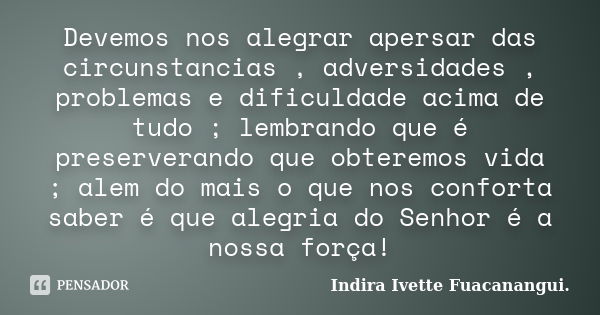 Devemos nos alegrar apersar das circunstancias , adversidades , problemas e dificuldade acima de tudo ; lembrando que é preserverando que obteremos vida ; alem do mais o que nos conforta saber é que alegria do Senhor é a nossa força!

PENSADOR

Indira Ivette Fuacanangui.